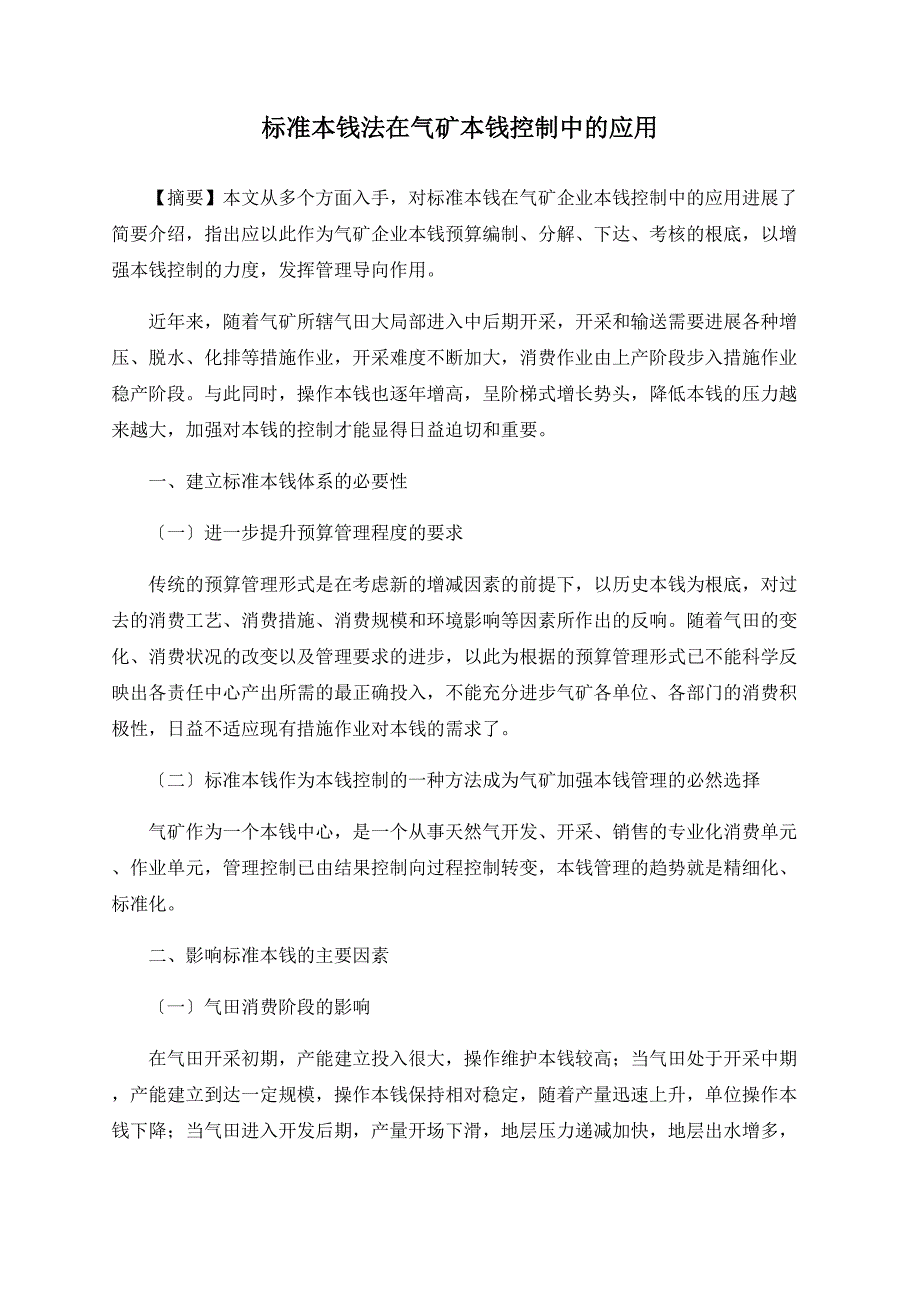 标准本钱法在气矿本钱控制中的应用

【摘要】本文从多个方面入手，对标准本钱在气矿企业本钱控制中的应用进展了简要介绍，指出应以此作为气矿企业本钱预算编制、分解、下达、考核的根底，以增强本钱控制的力度，发挥管理导向作用。

近年来，随着气矿所辖气田大局部进入中后期开采，开采和输送需要进展各种增压、脱水、化排等措施作业，开采难度不断加大，消费作业由上产阶段步入措施作业稳产阶段。与此同时，操作本钱也逐年增高，呈阶梯式增长势头，降低本钱的压力越来越大，加强对本钱的控制才能显得日益迫切和重要。

一、建立标准本钱体系的必要性

〔一〕进一步提升预算管理程度的要求

传统的预算管理形式是在考虑新的增减因素的前提下，以历史本钱为根底，对过去的消费工艺、消费措施、消费规模和环境影响等因素所作出的反响。随着气田的变化、消费状况的改变以及管理要求的进步，以此为根据的预算管理形式已不能科学反映出各责任中心产出所需的最正确投入，不能充分进步气矿各单位、各部门的消费积极性，日益不适应现有措施作业对本钱的需求了。

〔二〕标准本钱作为本钱控制的一种方法成为气矿加强本钱管理的必然选择

气矿作为一个本钱中心，是一个从事天然气开发、开采、销售的专业化消费单元、作业单元，管理控制已由结果控制向过程控制转变，本钱管理的趋势就是精细化、标准化。

二、影响标准本钱的主要因素

〔一〕气田消费阶段的影响

在气田开采初期，产能建立投入很大，操作维护本钱较高；当气田处于开采中期，产能建立到达一定规模，操作本钱保持相对稳定，随着产量迅速上升，单位操作本钱下降；当气田进入开发后期，产量开场下滑，地层压力递减加快，地层出水增多，